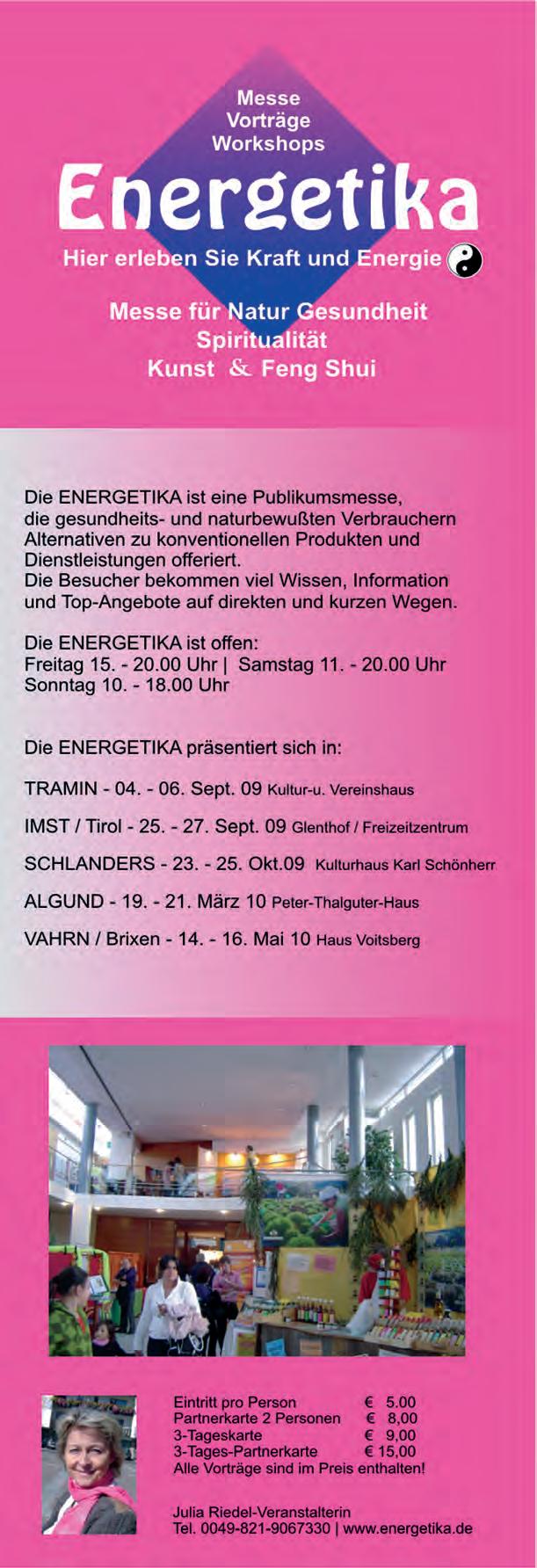 Messe
Vorträge
Workshops

Energetika

Hier erleben Sie Kraft und Energie

Messe für Natur Gesundheit
Spiritualität
Kunst & Feng Shui

Die ENERGETIKA ist eine Publikumsmesse, die gesundheits- und naturbewußten Verbrauchern Alternativen zu konventionellen Produkten und Dienstleistungen offeriert.
Die Besucher bekommen viel Wissen, Information und Top-Angebote auf direkten und kurzen Wegen.

Die ENERGETIKA ist offen:
Freitag 15. - 20.00 Uhr | Samstag 11. - 20.00 Uhr
Sonntag 10. - 18.00 Uhr

Die ENERGETIKA präsentiert sich in:

TRAMIN - 04. - 06. Sept. 09 Kultur-u. Vereinshaus

IMST / Tirol - 25. - 27. Sept. 09 Glenthof / Freizeitzentrum

SCHLANDERS - 23. - 25. Okt.09 Kulturhaus Karl Schönherr

ALGUND - 19. - 21. März 10 Peter-Thalguter-Haus

VAHRN / Brixen - 14. - 16. Mai 10 Haus Voitsberg

Eintritt pro Person € 5.00
Partnerkarte 2 Personen € 8,00
3-Tageskarte € 9,00
3-Tages-Partnerkarte € 15,00
Alle Vorträge sind im Preis enthalten!

Julia Riedel-Veranstalterin
Tel. 0049-821-9067330 | www.energetika.de